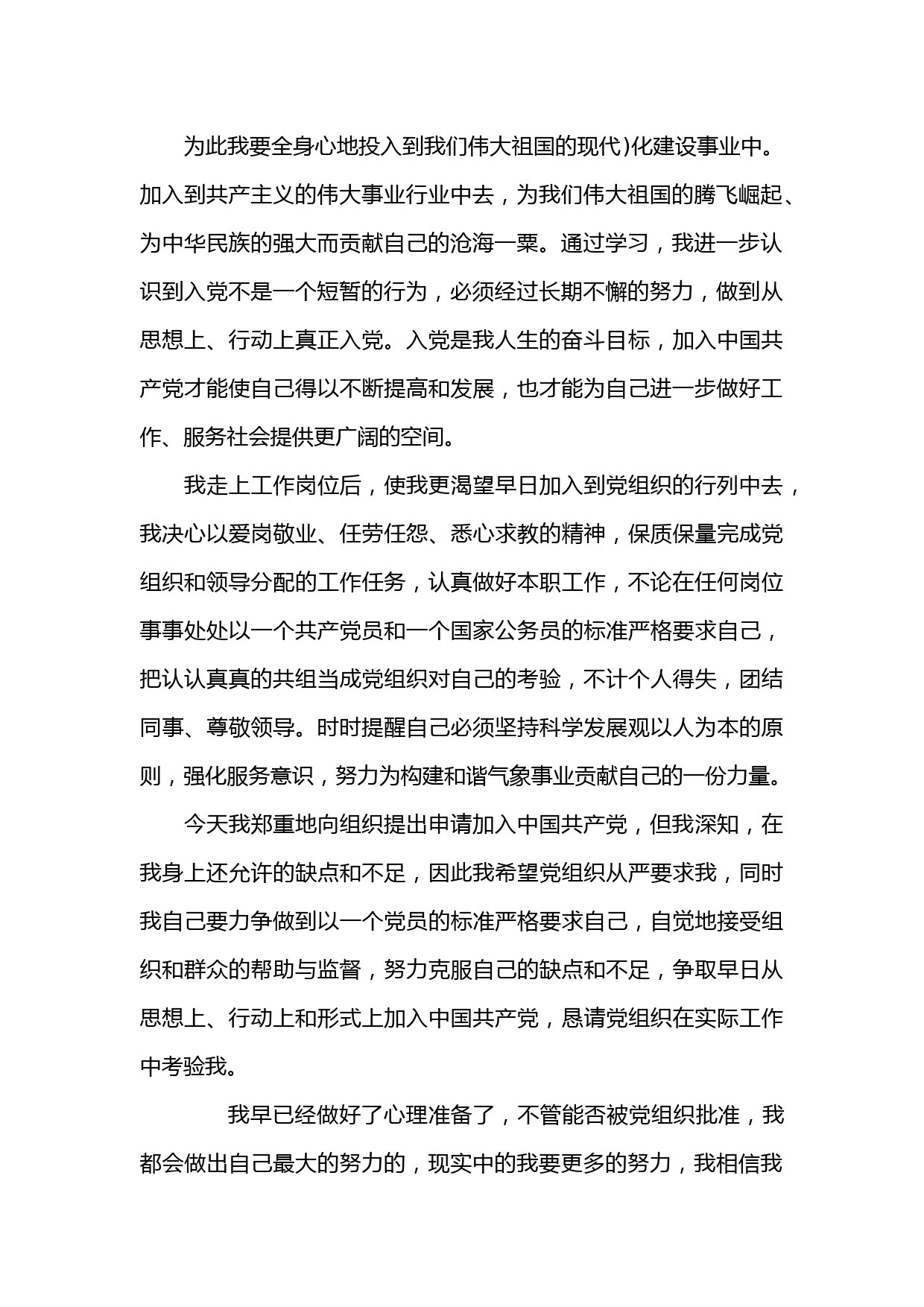 为此我要全身心地投入到我们伟大祖国的现代)化建设事业中。加入到共产主义的伟大事业行业中去，为我们伟大祖国的腾飞崛起、为中华民族的强大而贡献自己的沧海一粟。通过学习，我进一步认识到入党不是一个短暂的行为，必须经过长期不懈的努力，做到从思想上、行动上真正入党。入党是我人生的奋斗目标，加入中国共产党才能使自己得以不断提高和发展，也才能为自己进一步做好工作、服务社会提供更广阔的空间。

我走上工作岗位后，使我更渴望早日加入到党组织的行列中去，我决心以爱岗敬业、任劳任怨、悉心求教的精神，保质保量完成党组织和领导分配的工作任务，认真做好本职工作，不论在任何岗位事事处处以一个共产党员和一个国家公务员的标准严格要求自己，把认认真真的共组当成党组织对自己的考验，不计个人得失，团结同事、尊敬领导。时时提醒自己必须坚持科学发展观以人为本的原则，强化服务意识，努力为构建和谐气象事业贡献自己的一份力量。

今天我郑重地向组织提出申请加入中国共产党，但我深知，在我身上还允许的缺点和不足，因此我希望党组织从严要求我，同时我自己要力争做到以一个党员的标准严格要求自己，自觉地接受组织和群众的帮助与监督，努力克服自己的缺点和不足，争取早日从思想上、行动上和形式上加入中国共产党，恳请党组织在实际工作中考验我。

我早已经做好了心理准备了，不管能否被党组织批准，我都会做出自己最大的努力的，现实中的我要更多的努力，我相信我